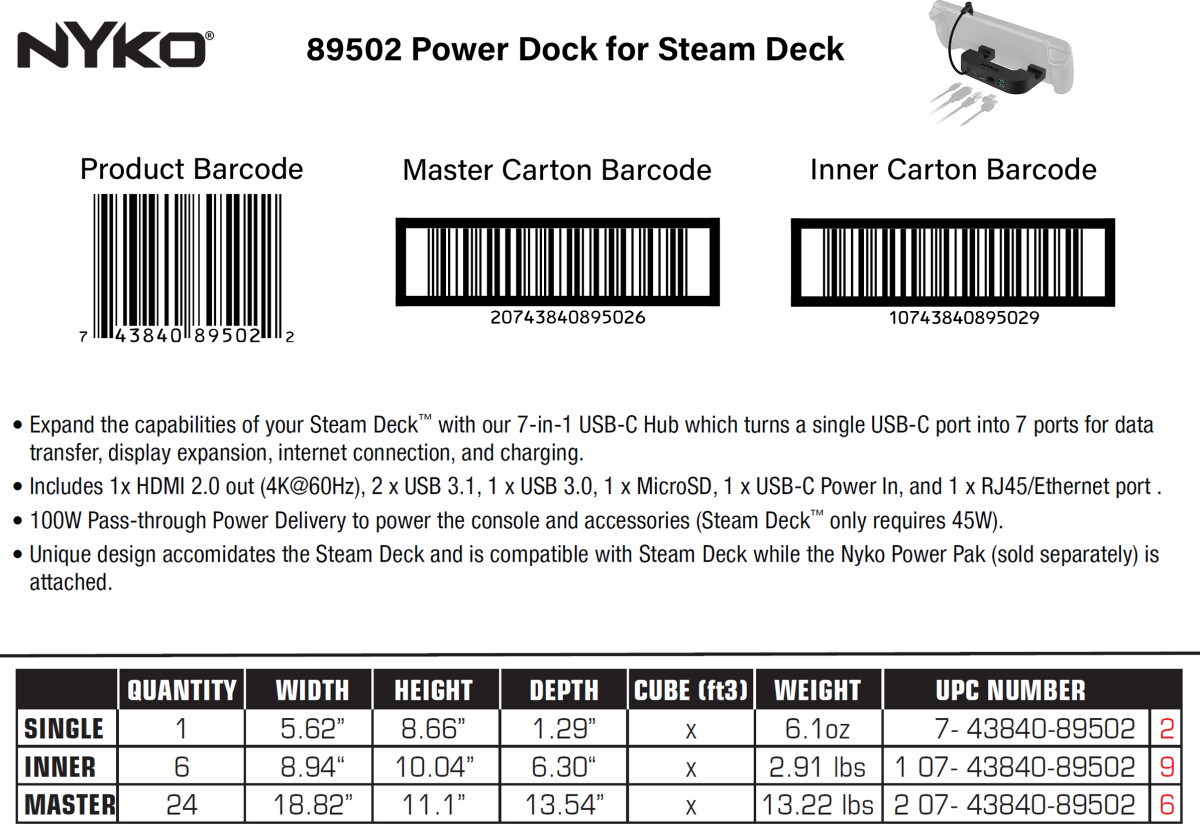 NYKO®

89502 Power Dock for Steam Deck

Product Barcode

7 43840 89502 2

Master Carton Barcode

20743840895026

Inner Carton Barcode

10743840895029

• Expand the capabilities of your Steam Deck™ with our 7-in-1 USB-C Hub which turns a single USB-C port into 7 ports for data transfer, display expansion, internet connection, and charging.
• Includes 1x HDMI 2.0 out (4K@60Hz), 2 x USB 3.1, 1 x USB 3.0, 1 x MicroSD, 1 x USB-C Power In, and 1 x RJ45/Ethernet port .
• 100W Pass-through Power Delivery to power the console and accessories (Steam Deck™ only requires 45W).
• Unique design accomidates the Steam Deck and is compatible with Steam Deck while the Nyko Power Pak (sold separately) is attached.

| | QUANTITY | WIDTH | HEIGHT | DEPTH | CUBE (ft3) | WEIGHT | UPC NUMBER | |
|---|---|---|---|---|---|---|---|---|
| SINGLE | 1 | 5.62” | 8.66” | 1.29” | x | 6.1oz | 7- 43840-89502 | 2 |
| INNER | 6 | 8.94“ | 10.04” | 6.30“ | x | 2.91 lbs | 1 07- 43840-89502 | 9 |
| MASTER | 24 | 18.82” | 11.1” | 13.54” | x | 13.22 lbs | 2 07- 43840-89502 | 6 |